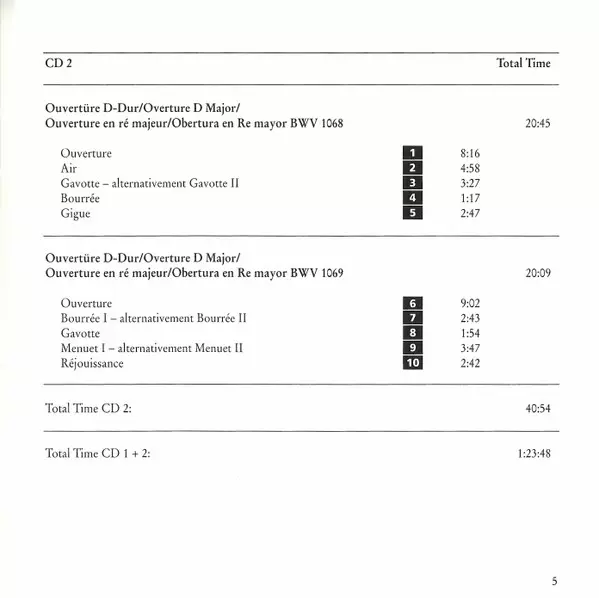 CD 2

Total Time

Ouvertüre D-Dur/Overture D Major/
Ouverture en ré majeur/Obertura en Re mayor BWV 1068 20:45

| | | |
|---|---|---|
| Ouverture | 1 | 8:16 |
| Air | 2 | 4:58 |
| Gavotte – alternativement Gavotte II | 3 | 3:27 |
| Bourrée | 4 | 1:17 |
| Gigue | 5 | 2:47 |

Ouvertüre D-Dur/Overture D Major/
Ouverture en ré majeur/Obertura en Re mayor BWV 1069 20:09

| | | |
|---|---|---|
| Ouverture | 6 | 9:02 |
| Bourrée I – alternativement Bourrée II | 7 | 2:43 |
| Gavotte | 8 | 1:54 |
| Menuet I – alternativement Menuet II | 9 | 3:47 |
| Réjouissance | 10 | 2:42 |

Total Time CD 2: 40:54

Total Time CD 1 + 2: 1:23:48

5